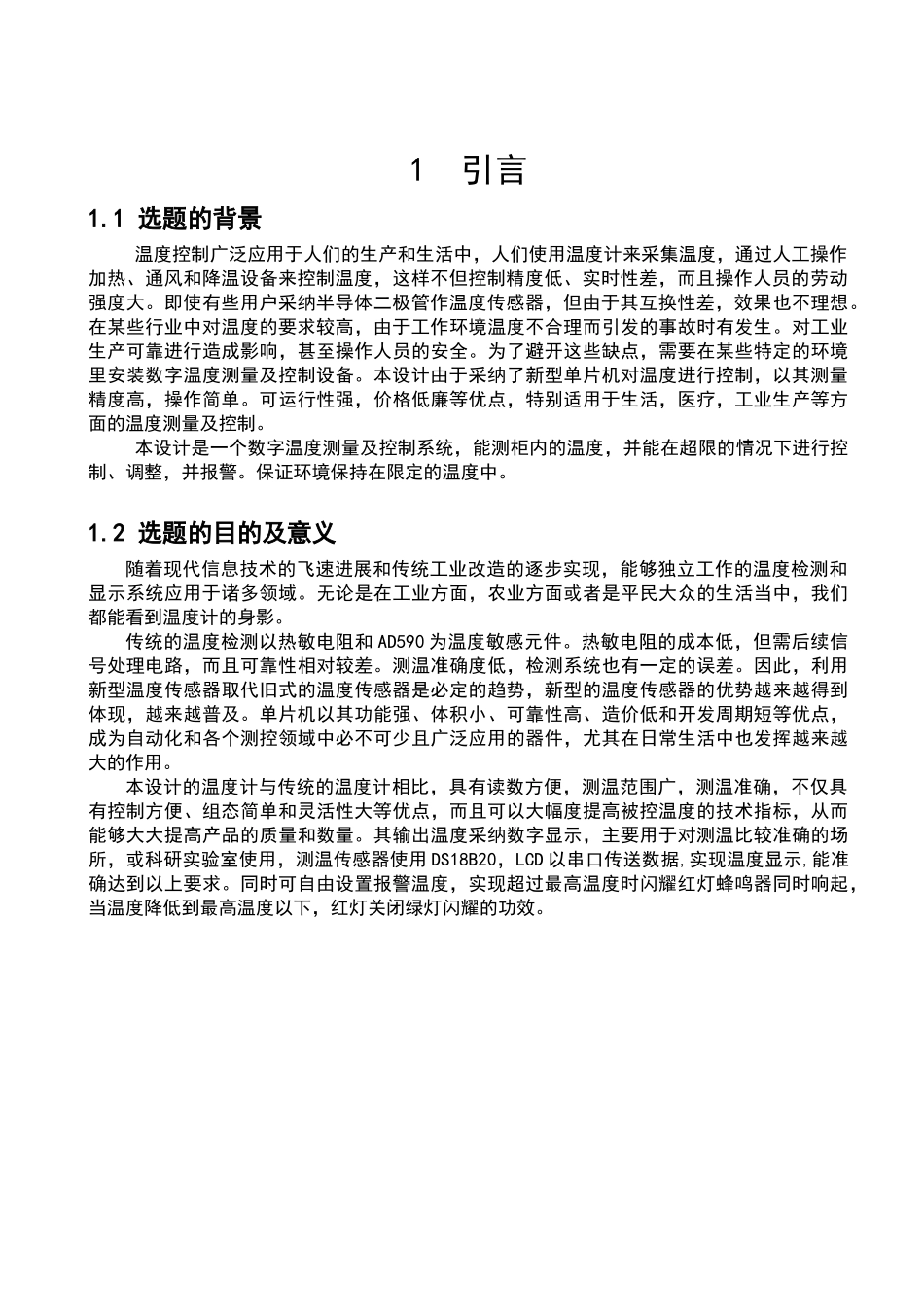 1 引言

1.1 选题的背景

温度控制广泛应用于人们的生产和生活中，人们使用温度计来采集温度，通过人工操作加热、通风和降温设备来控制温度，这样不但控制精度低、实时性差，而且操作人员的劳动强度大。即使有些用户采纳半导体二极管作温度传感器，但由于其互换性差，效果也不理想。在某些行业中对温度的要求较高，由于工作环境温度不合理而引发的事故时有发生。对工业生产可靠进行造成影响，甚至操作人员的安全。为了避开这些缺点，需要在某些特定的环境里安装数字温度测量及控制设备。本设计由于采纳了新型单片机对温度进行控制，以其测量精度高，操作简单。可运行性强，价格低廉等优点，特别适用于生活，医疗，工业生产等方面的温度测量及控制。

本设计是一个数字温度测量及控制系统，能测柜内的温度，并能在超限的情况下进行控制、调整，并报警。保证环境保持在限定的温度中。

1.2 选题的目的及意义

随着现代信息技术的飞速进展和传统工业改造的逐步实现，能够独立工作的温度检测和显示系统应用于诸多领域。无论是在工业方面，农业方面或者是平民大众的生活当中，我们都能看到温度计的身影。

传统的温度检测以热敏电阻和 AD590 为温度敏感元件。热敏电阻的成本低，但需后续信号处理电路，而且可靠性相对较差。测温准确度低，检测系统也有一定的误差。因此，利用新型温度传感器取代旧式的温度传感器是必定的趋势，新型的温度传感器的优势越来越得到体现，越来越普及。单片机以其功能强、体积小、可靠性高、造价低和开发周期短等优点，成为自动化和各个测控领域中必不可少且广泛应用的器件，尤其在日常生活中也发挥越来越大的作用。

本设计的温度计与传统的温度计相比，具有读数方便，测温范围广，测温准确，不仅具有控制方便、组态简单和灵活性大等优点，而且可以大幅度提高被控温度的技术指标，从而能够大大提高产品的质量和数量。其输出温度采纳数字显示，主要用于对测温比较准确的场所，或科研实验室使用，测温传感器使用 DS18B20，LCD 以串口传送数据,实现温度显示,能准确达到以上要求。同时可自由设置报警温度，实现超过最高温度时闪耀红灯蜂鸣器同时响起，当温度降低到最高温度以下，红灯关闭绿灯闪耀的功效。